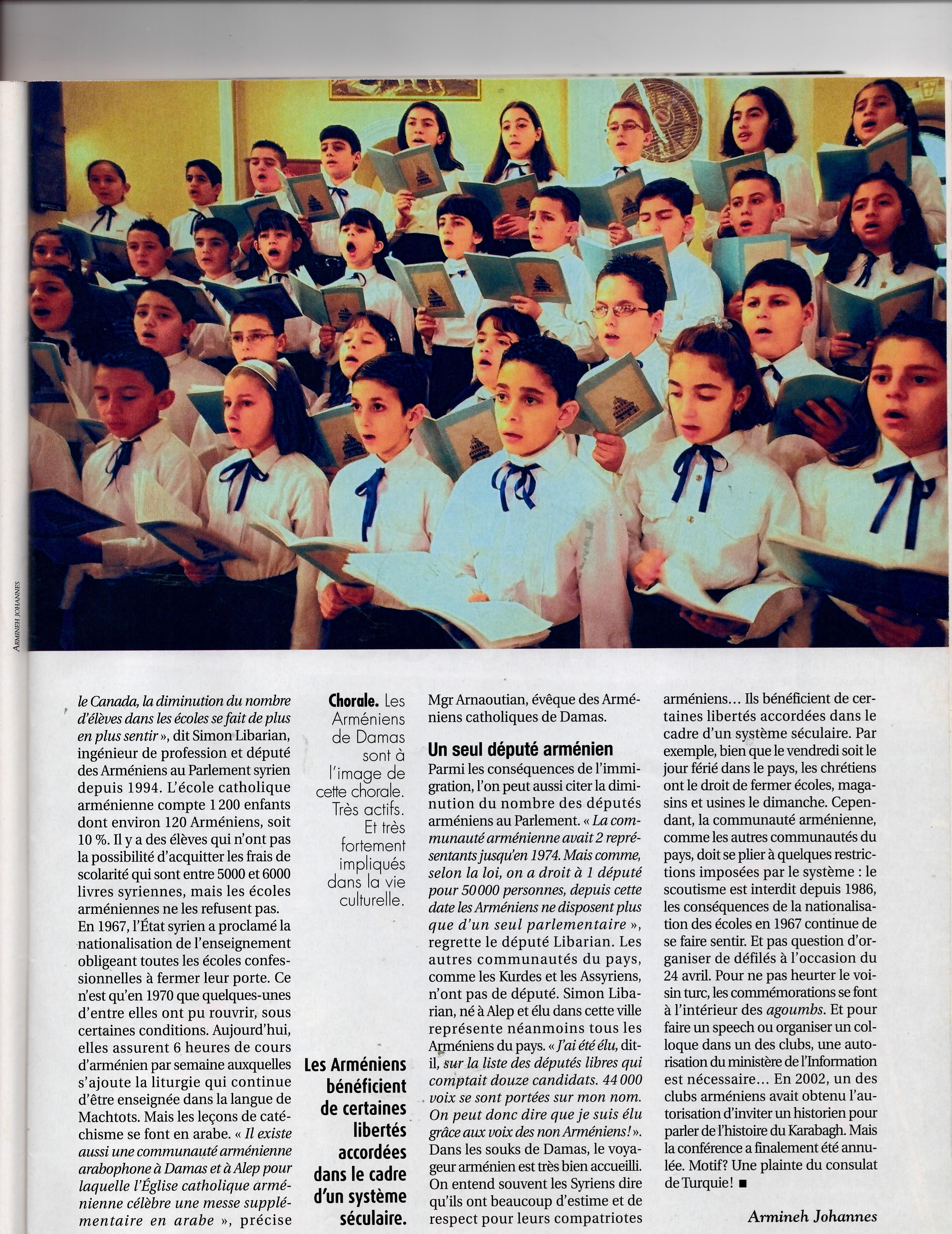 ARMINEH JOHANNES

le Canada, la diminution du nombre d'élèves dans les écoles se fait de plus en plus sentir », dit Simon Libarian, ingénieur de profession et député des Arméniens au Parlement syrien depuis 1994. L'école catholique arménienne compte 1 200 enfants dont environ 120 Arméniens, soit 10 %. Il y a des élèves qui n'ont pas la possibilité d'acquitter les frais de scolarité qui sont entre 5000 et 6000 livres syriennes, mais les écoles arméniennes ne les refusent pas. En 1967, l'État syrien a proclamé la nationalisation de l'enseignement obligeant toutes les écoles confessionnelles à fermer leur porte. Ce n'est qu'en 1970 que quelques-unes d'entre elles ont pu rouvrir, sous certaines conditions. Aujourd'hui, elles assurent 6 heures de cours d'arménien par semaine auxquelles s'ajoute la liturgie qui continue d'être enseignée dans la langue de Machtots. Mais les leçons de catéchisme se font en arabe. « Il existe aussi une communauté arménienne arabophone à Damas et à Alep pour laquelle l'Église catholique arménienne célèbre une messe supplémentaire en arabe », précise

Chorale. Les Arméniens de Damas sont à l'image de cette chorale. Très actifs. Et très fortement impliqués dans la vie culturelle.

Les Arméniens bénéficient de certaines libertés accordées dans le cadre d'un système séculaire.

Mgr Arnaoutian, évêque des Arméniens catholiques de Damas.

Un seul député arménien

Parmi les conséquences de l'immigration, l'on peut aussi citer la diminution du nombre des députés arméniens au Parlement. « La communauté arménienne avait 2 représentants jusqu'en 1974. Mais comme, selon la loi, on a droit à 1 député pour 50 000 personnes, depuis cette date les Arméniens ne disposent plus que d'un seul parlementaire », regrette le député Libarian. Les autres communautés du pays, comme les Kurdes et les Assyriens, n'ont pas de député. Simon Libarian, né à Alep et élu dans cette ville représente néanmoins tous les Arméniens du pays. « J'ai été élu, dit-il, sur la liste des députés libres qui comptait douze candidats. 44 000 voix se sont portées sur mon nom. On peut donc dire que je suis élu grâce aux voix des non Arméniens! ». Dans les souks de Damas, le voyageur arménien est très bien accueilli. On entend souvent les Syriens dire qu'ils ont beaucoup d'estime et de respect pour leurs compatriotes arméniens… Ils bénéficient de certaines libertés accordées dans le cadre d'un système séculaire. Par exemple, bien que le vendredi soit le jour férié dans le pays, les chrétiens ont le droit de fermer écoles, magasins et usines le dimanche. Cependant, la communauté arménienne, comme les autres communautés du pays, doit se plier à quelques restrictions imposées par le système : le scoutisme est interdit depuis 1986, les conséquences de la nationalisation des écoles en 1967 continue de se faire sentir. Et pas question d'organiser de défilés à l'occasion du 24 avril. Pour ne pas heurter le voisin turc, les commémorations se font à l'intérieur des agoumbs. Et pour faire un speech ou organiser un colloque dans un des clubs, une autorisation du ministère de l'Information est nécessaire… En 2002, un des clubs arméniens avait obtenu l'autorisation d'inviter un historien pour parler de l'histoire du Karabagh. Mais la conférence a finalement été annulée. Motif? Une plainte du consulat de Turquie! ■

Armineh Johannes